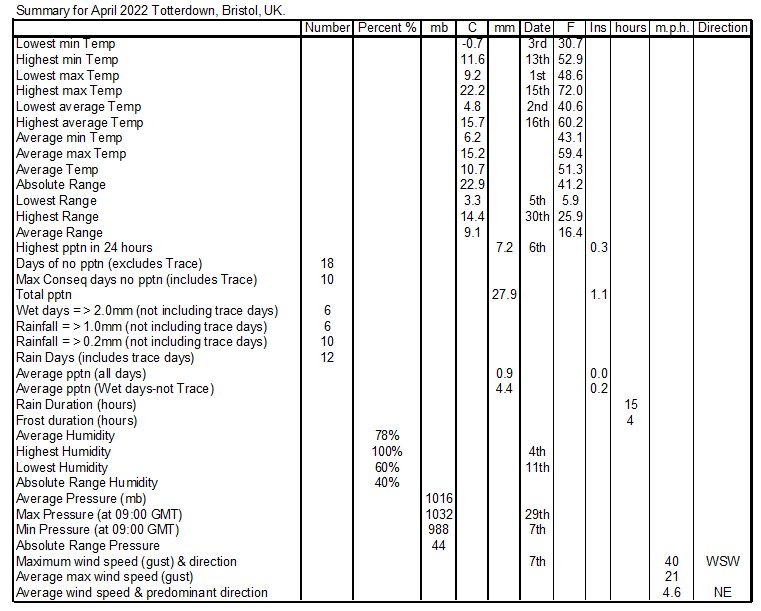 Summary for April 2022 Totterdown, Bristol, UK.

| | Number | Percent % | mb | C | mm | Date | F | Ins | hours | m.p.h. | Direction |
|---|---|---|---|---|---|---|---|---|---|---|---|
| Lowest min Temp | | | | -0.7 | | 3rd | 30.7 | | | | |
| Highest min Temp | | | | 11.6 | | 13th | 52.9 | | | | |
| Lowest max Temp | | | | 9.2 | | 1st | 48.6 | | | | |
| Highest max Temp | | | | 22.2 | | 15th | 72.0 | | | | |
| Lowest average Temp | | | | 4.8 | | 2nd | 40.6 | | | | |
| Highest average Temp | | | | 15.7 | | 16th | 60.2 | | | | |
| Average min Temp | | | | 6.2 | | | 43.1 | | | | |
| Average max Temp | | | | 15.2 | | | 59.4 | | | | |
| Average Temp | | | | 10.7 | | | 51.3 | | | | |
| Absolute Range | | | | 22.9 | | | 41.2 | | | | |
| Lowest Range | | | | 3.3 | | 5th | 5.9 | | | | |
| Highest Range | | | | 14.4 | | 30th | 25.9 | | | | |
| Average Range | | | | 9.1 | | | 16.4 | | | | |
| Highest pptn in 24 hours | | | | | 7.2 | 6th | | 0.3 | | | |
| Days of no pptn (excludes Trace) | 18 | | | | | | | | | | |
| Max Conseq days no pptn (includes Trace) | 10 | | | | | | | | | | |
| Total pptn | | | | | 27.9 | | | 1.1 | | | |
| Wet days = > 2.0mm (not including trace days) | 6 | | | | | | | | | | |
| Rainfall = > 1.0mm (not including trace days) | 6 | | | | | | | | | | |
| Rainfall = > 0.2mm (not including trace days) | 10 | | | | | | | | | | |
| Rain Days (includes trace days) | 12 | | | | | | | | | | |
| Average pptn (all days) | | | | | 0.9 | | | 0.0 | | | |
| Average pptn (Wet days-not Trace) | | | | | 4.4 | | | 0.2 | | | |
| Rain Duration (hours) | | | | | | | | | 15 | | |
| Frost duration (hours) | | | | | | | | | 4 | | |
| Average Humidity | | 78% | | | | | | | | | |
| Highest Humidity | | 100% | | | | 4th | | | | | |
| Lowest Humidity | | 60% | | | | 11th | | | | | |
| Absolute Range Humidity | | 40% | | | | | | | | | |
| Average Pressure (mb) | | | 1016 | | | | | | | | |
| Max Pressure (at 09:00 GMT) | | | 1032 | | | 29th | | | | | |
| Min Pressure (at 09:00 GMT) | | | 988 | | | 7th | | | | | |
| Absolute Range Pressure | | | 44 | | | | | | | | |
| Maximum wind speed (gust) & direction | | | | | | 7th | | | | 40 | WSW |
| Average max wind speed (gust) | | | | | | | | | | 21 | |
| Average wind speed & predominant direction | | | | | | | | | | 4.6 | NE |